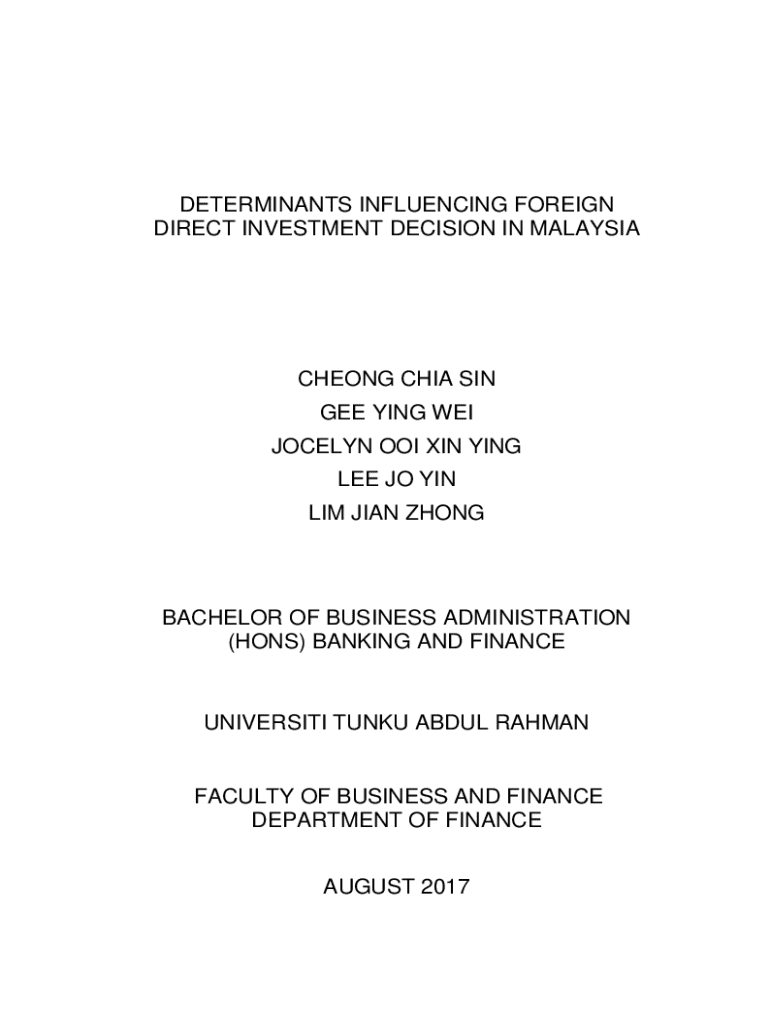 DETERMINANTS INFLUENCING FOREIGN DIRECT INVESTMENT DECISION IN MALAYSIA

CHEONG CHIA SIN
GEE YING WEI
JOCELYN OOI XIN YING
LEE JO YIN
LIM JIAN ZHONG

BACHELOR OF BUSINESS ADMINISTRATION (HONS) BANKING AND FINANCE

UNIVERSITI TUNKU ABDUL RAHMAN

FACULTY OF BUSINESS AND FINANCE
DEPARTMENT OF FINANCE

AUGUST 2017